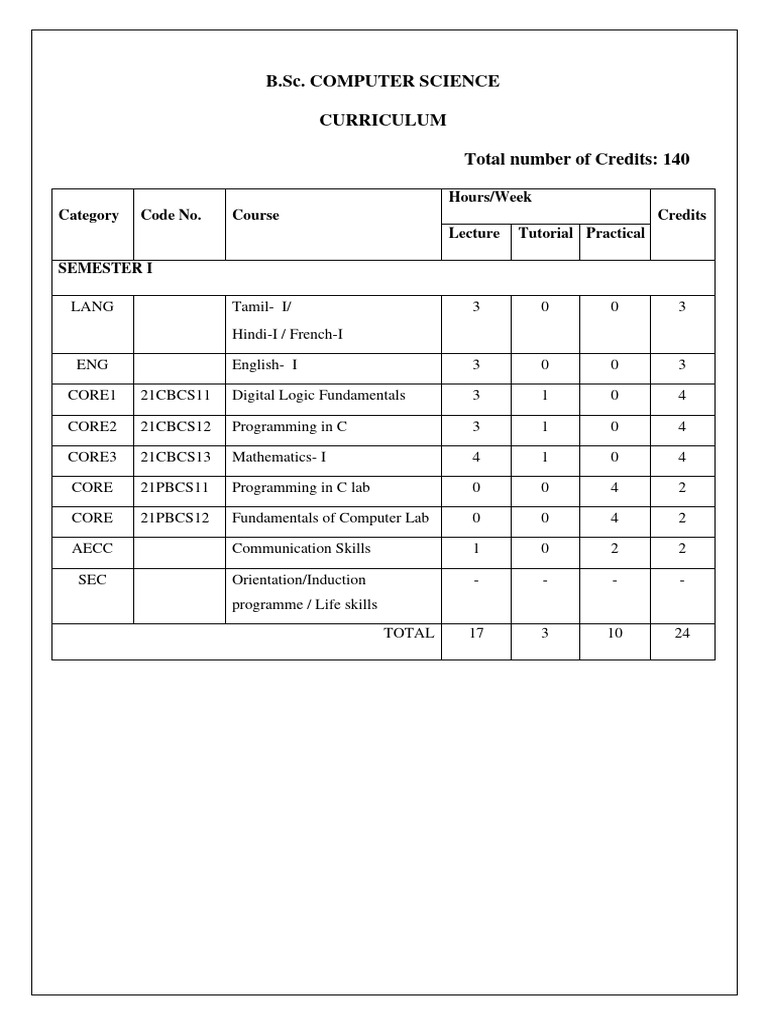 B.Sc. COMPUTER SCIENCE

CURRICULUM

Total number of Credits: 140

| Category | Code No. | Course | Hours/Week Lecture | Hours/Week Tutorial | Hours/Week Practical | Credits |
|---|---|---|---|---|---|---|
| SEMESTER I | | | | | | |
| LANG | | Tamil- I/ Hindi-I / French-I | 3 | 0 | 0 | 3 |
| ENG | | English- I | 3 | 0 | 0 | 3 |
| CORE1 | 21CBCS11 | Digital Logic Fundamentals | 3 | 1 | 0 | 4 |
| CORE2 | 21CBCS12 | Programming in C | 3 | 1 | 0 | 4 |
| CORE3 | 21CBCS13 | Mathematics- I | 4 | 1 | 0 | 4 |
| CORE | 21PBCS11 | Programming in C lab | 0 | 0 | 4 | 2 |
| CORE | 21PBCS12 | Fundamentals of Computer Lab | 0 | 0 | 4 | 2 |
| AECC | | Communication Skills | 1 | 0 | 2 | 2 |
| SEC | | Orientation/Induction programme / Life skills | - | - | - | - |
| | | TOTAL | 17 | 3 | 10 | 24 |